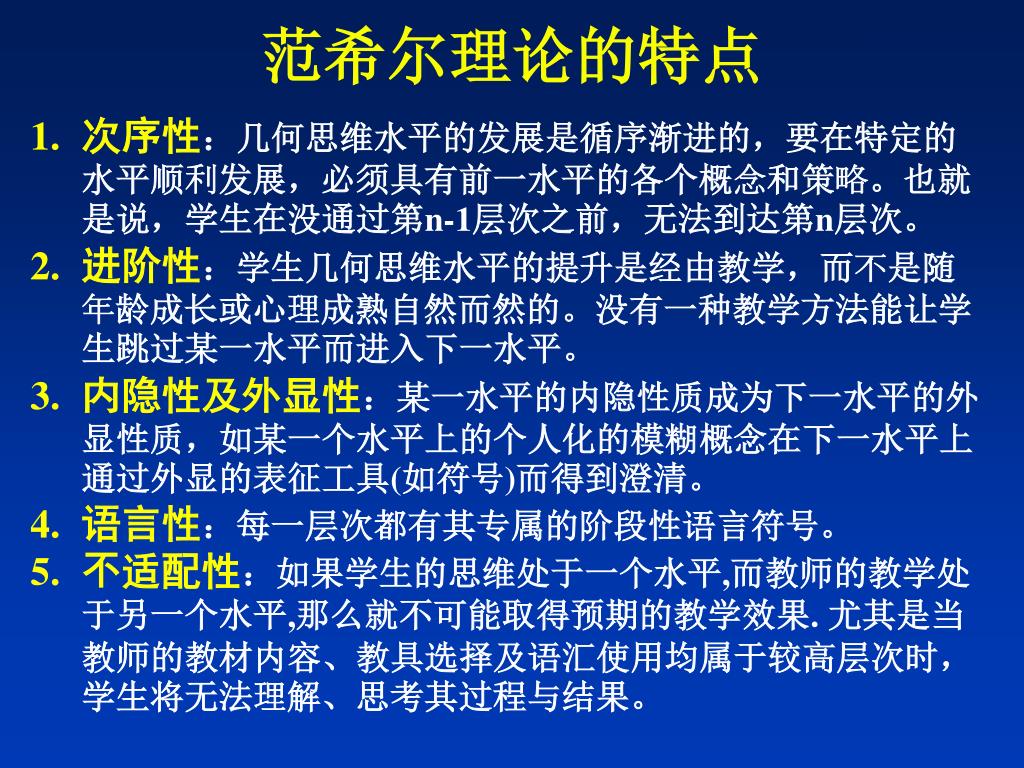 范希尔理论的特点

1. 次序性：几何思维水平的发展是循序渐进的，要在特定的水平顺利发展，必须具有前一水平的各个概念和策略。也就是说，学生在没通过第n-1层次之前，无法到达第n层次。

2. 进阶性：学生几何思维水平的提升是经由教学，而不是随年龄成长或心理成熟自然而然的。没有一种教学方法能让学生跳过某一水平而进入下一水平。

3. 内隐性及外显性：某一水平的内隐性质成为下一水平的外显性质，如某一个水平上的个人化的模糊概念在下一水平上通过外显的表征工具(如符号)而得到澄清。

4. 语言性：每一层次都有其专属的阶段性语言符号。

5. 不适配性：如果学生的思维处于一个水平,而教师的教学处于另一个水平,那么就不可能取得预期的教学效果. 尤其是当教师的教材内容、教具选择及语汇使用均属于较高层次时，学生将无法理解、思考其过程与结果。